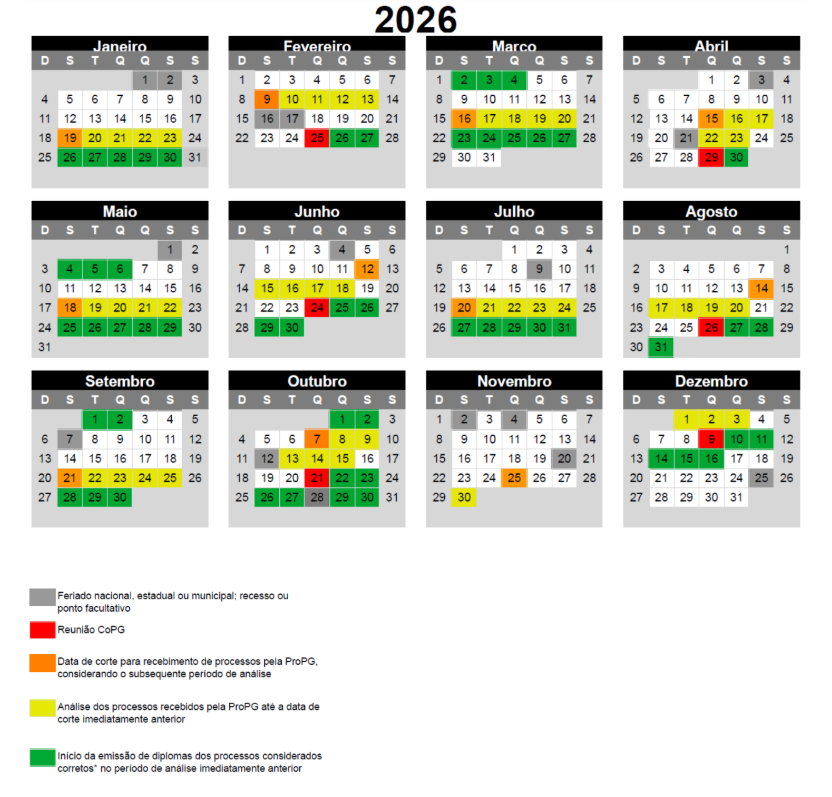 2026

Janeiro

| D | S | T | Q | Q | S | S |
|---|---|---|---|---|---|---|
| | | | | 1 | 2 | 3 |
| 4 | 5 | 6 | 7 | 8 | 9 | 10 |
| 11 | 12 | 13 | 14 | 15 | 16 | 17 |
| 18 | 19 | 20 | 21 | 22 | 23 | 24 |
| 25 | 26 | 27 | 28 | 29 | 30 | 31 |

Fevereiro

| D | S | T | Q | Q | S | S |
|---|---|---|---|---|---|---|
| 1 | 2 | 3 | 4 | 5 | 6 | 7 |
| 8 | 9 | 10 | 11 | 12 | 13 | 14 |
| 15 | 16 | 17 | 18 | 19 | 20 | 21 |
| 22 | 23 | 24 | 25 | 26 | 27 | 28 |

Marco

| D | S | T | Q | Q | S | S |
|---|---|---|---|---|---|---|
| 1 | 2 | 3 | 4 | 5 | 6 | 7 |
| 8 | 9 | 10 | 11 | 12 | 13 | 14 |
| 15 | 16 | 17 | 18 | 19 | 20 | 21 |
| 22 | 23 | 24 | 25 | 26 | 27 | 28 |
| 29 | 30 | 31 | | | | |

Abril

| D | S | T | Q | Q | S | S |
|---|---|---|---|---|---|---|
| | | | 1 | 2 | 3 | 4 |
| 5 | 6 | 7 | 8 | 9 | 10 | 11 |
| 12 | 13 | 14 | 15 | 16 | 17 | 18 |
| 19 | 20 | 21 | 22 | 23 | 24 | 25 |
| 26 | 27 | 28 | 29 | 30 | | |

Maio

| D | S | T | Q | Q | S | S |
|---|---|---|---|---|---|---|
| | | | | | 1 | 2 |
| 3 | 4 | 5 | 6 | 7 | 8 | 9 |
| 10 | 11 | 12 | 13 | 14 | 15 | 16 |
| 17 | 18 | 19 | 20 | 21 | 22 | 23 |
| 24 | 25 | 26 | 27 | 28 | 29 | 30 |
| 31 | | | | | | |

Junho

| D | S | T | Q | Q | S | S |
|---|---|---|---|---|---|---|
| | 1 | 2 | 3 | 4 | 5 | 6 |
| 7 | 8 | 9 | 10 | 11 | 12 | 13 |
| 14 | 15 | 16 | 17 | 18 | 19 | 20 |
| 21 | 22 | 23 | 24 | 25 | 26 | 27 |
| 28 | 29 | 30 | | | | |

Julho

| D | S | T | Q | Q | S | S |
|---|---|---|---|---|---|---|
| | | | 1 | 2 | 3 | 4 |
| 5 | 6 | 7 | 8 | 9 | 10 | 11 |
| 12 | 13 | 14 | 15 | 16 | 17 | 18 |
| 19 | 20 | 21 | 22 | 23 | 24 | 25 |
| 26 | 27 | 28 | 29 | 30 | 31 | |

Agosto

| D | S | T | Q | Q | S | S |
|---|---|---|---|---|---|---|
| | | | | | | 1 |
| 2 | 3 | 4 | 5 | 6 | 7 | 8 |
| 9 | 10 | 11 | 12 | 13 | 14 | 15 |
| 16 | 17 | 18 | 19 | 20 | 21 | 22 |
| 23 | 24 | 25 | 26 | 27 | 28 | 29 |
| 30 | 31 | | | | | |

Setembro

| D | S | T | Q | Q | S | S |
|---|---|---|---|---|---|---|
| | | 1 | 2 | 3 | 4 | 5 |
| 6 | 7 | 8 | 9 | 10 | 11 | 12 |
| 13 | 14 | 15 | 16 | 17 | 18 | 19 |
| 20 | 21 | 22 | 23 | 24 | 25 | 26 |
| 27 | 28 | 29 | 30 | | | |

Outubro

| D | S | T | Q | Q | S | S |
|---|---|---|---|---|---|---|
| | | | | 1 | 2 | 3 |
| 4 | 5 | 6 | 7 | 8 | 9 | 10 |
| 11 | 12 | 13 | 14 | 15 | 16 | 17 |
| 18 | 19 | 20 | 21 | 22 | 23 | 24 |
| 25 | 26 | 27 | 28 | 29 | 30 | 31 |

Novembro

| D | S | T | Q | Q | S | S |
|---|---|---|---|---|---|---|
| 1 | 2 | 3 | 4 | 5 | 6 | 7 |
| 8 | 9 | 10 | 11 | 12 | 13 | 14 |
| 15 | 16 | 17 | 18 | 19 | 20 | 21 |
| 22 | 23 | 24 | 25 | 26 | 27 | 28 |
| 29 | 30 | | | | | |

Dezembro

| D | S | T | Q | Q | S | S |
|---|---|---|---|---|---|---|
| | | 1 | 2 | 3 | 4 | 5 |
| 6 | 7 | 8 | 9 | 10 | 11 | 12 |
| 13 | 14 | 15 | 16 | 17 | 18 | 19 |
| 20 | 21 | 22 | 23 | 24 | 25 | 26 |
| 27 | 28 | 29 | 30 | 31 | | |

Feriado nacional, estadual ou municipal; recesso ou ponto facultativo

Reunião CoPG

Data de corte para recebimento de processos pela ProPG, considerando o subsequente período de análise

Análise dos processos recebidos pela ProPG até a data de corte imediatamente anterior

Início da emissão de diplomas dos processos considerados corretos* no período de análise imediatamente anterior